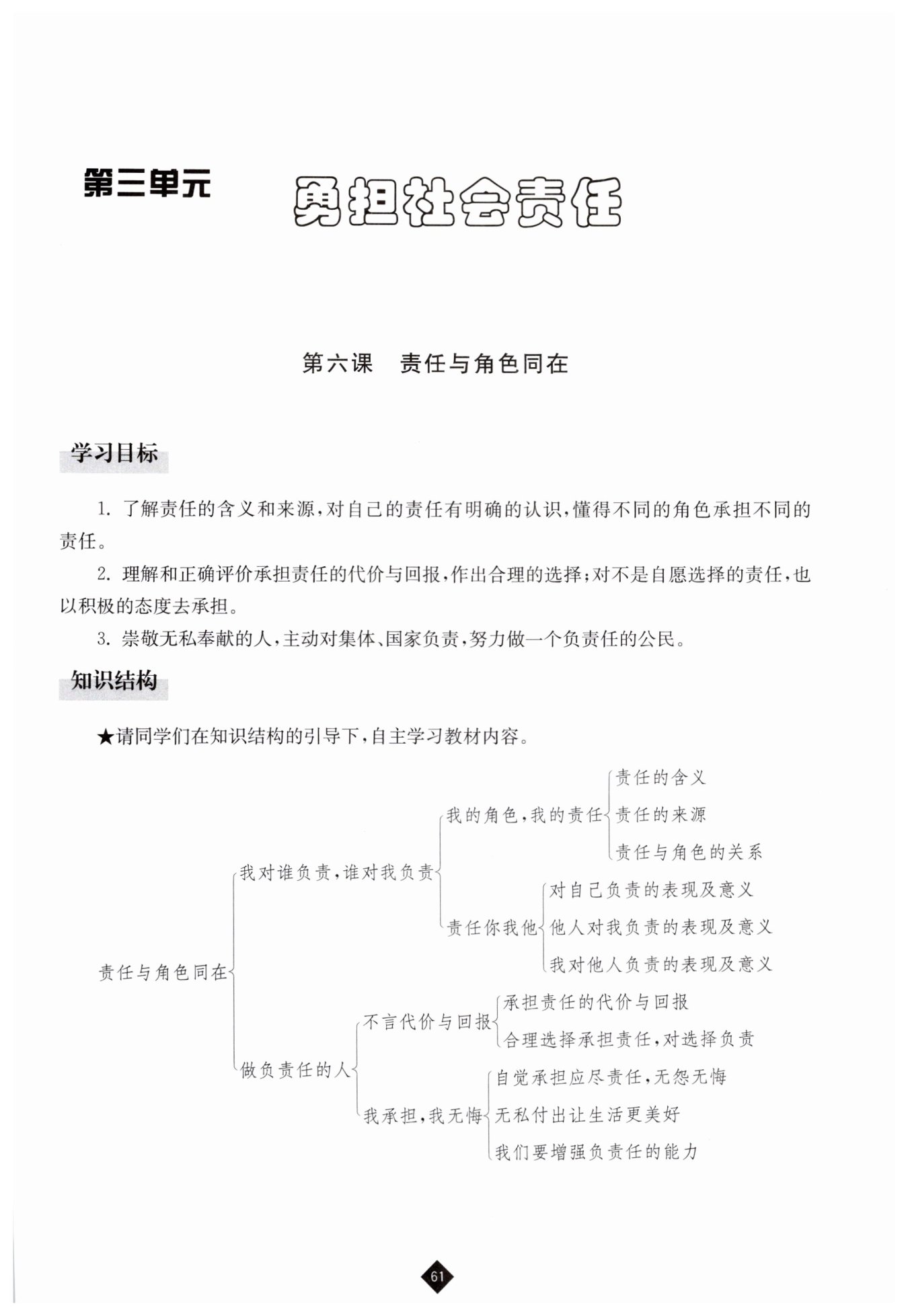 第三单元 勇担社会责任

第六课 责任与角色同在

学习目标

1. 了解责任的含义和来源，对自己的责任有明确的认识，懂得不同的角色承担不同的责任。

2. 理解和正确评价承担责任的代价与回报，作出合理的选择；对不是自愿选择的责任，也以积极的态度去承担。

3. 崇敬无私奉献的人，主动对集体、国家负责，努力做一个负责任的公民。

知识结构

★请同学们在知识结构的引导下，自主学习教材内容。

责任与角色同在

我对谁负责，谁对我负责

我的角色，我的责任

责任的含义

责任的来源

责任与角色的关系

责任你我他

对自己负责的表现及意义

他人对我负责的表现及意义

我对他人负责的表现及意义

做负责任的人

不言代价与回报

承担责任的代价与回报

合理选择承担责任，对选择负责

我承担，我无悔

自觉承担应尽责任，无怨无悔

无私付出让生活更美好

我们要增强负责任的能力

61